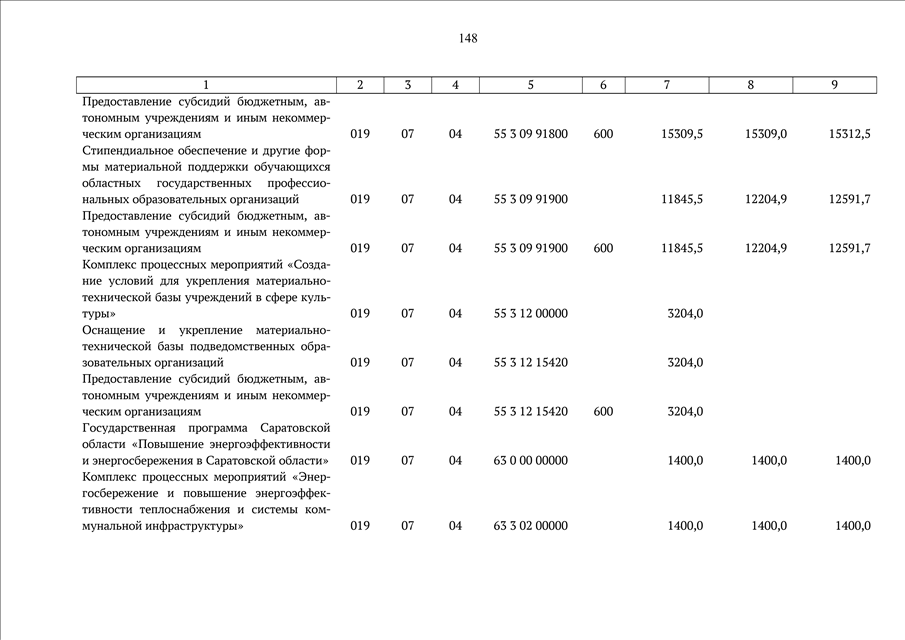 148

| 1 | 2 | 3 | 4 | 5 | 6 | 7 | 8 | 9 |
|---|---|---|---|---|---|---|---|---|
| Предоставление субсидий бюджетным, автономным учреждениям и иным некоммерческим организациям | 019 | 07 | 04 | 55 3 09 91800 | 600 | 15309,5 | 15309,0 | 15312,5 |
| Стипендиальное обеспечение и другие формы материальной поддержки обучающихся областных государственных профессиональных образовательных организаций | 019 | 07 | 04 | 55 3 09 91900 | | 11845,5 | 12204,9 | 12591,7 |
| Предоставление субсидий бюджетным, автономным учреждениям и иным некоммерческим организациям | 019 | 07 | 04 | 55 3 09 91900 | 600 | 11845,5 | 12204,9 | 12591,7 |
| Комплекс процессных мероприятий «Создание условий для укрепления материально-технической базы учреждений в сфере культуры» | 019 | 07 | 04 | 55 3 12 00000 | | 3204,0 | | |
| Оснащение и укрепление материально-технической базы подведомственных образовательных организаций | 019 | 07 | 04 | 55 3 12 15420 | | 3204,0 | | |
| Предоставление субсидий бюджетным, автономным учреждениям и иным некоммерческим организациям | 019 | 07 | 04 | 55 3 12 15420 | 600 | 3204,0 | | |
| Государственная программа Саратовской области «Повышение энергоэффективности и энергосбережения в Саратовской области» | 019 | 07 | 04 | 63 0 00 00000 | | 1400,0 | 1400,0 | 1400,0 |
| Комплекс процессных мероприятий «Энергосбережение и повышение энергоэффективности теплоснабжения и системы коммунальной инфраструктуры» | 019 | 07 | 04 | 63 3 02 00000 | | 1400,0 | 1400,0 | 1400,0 |